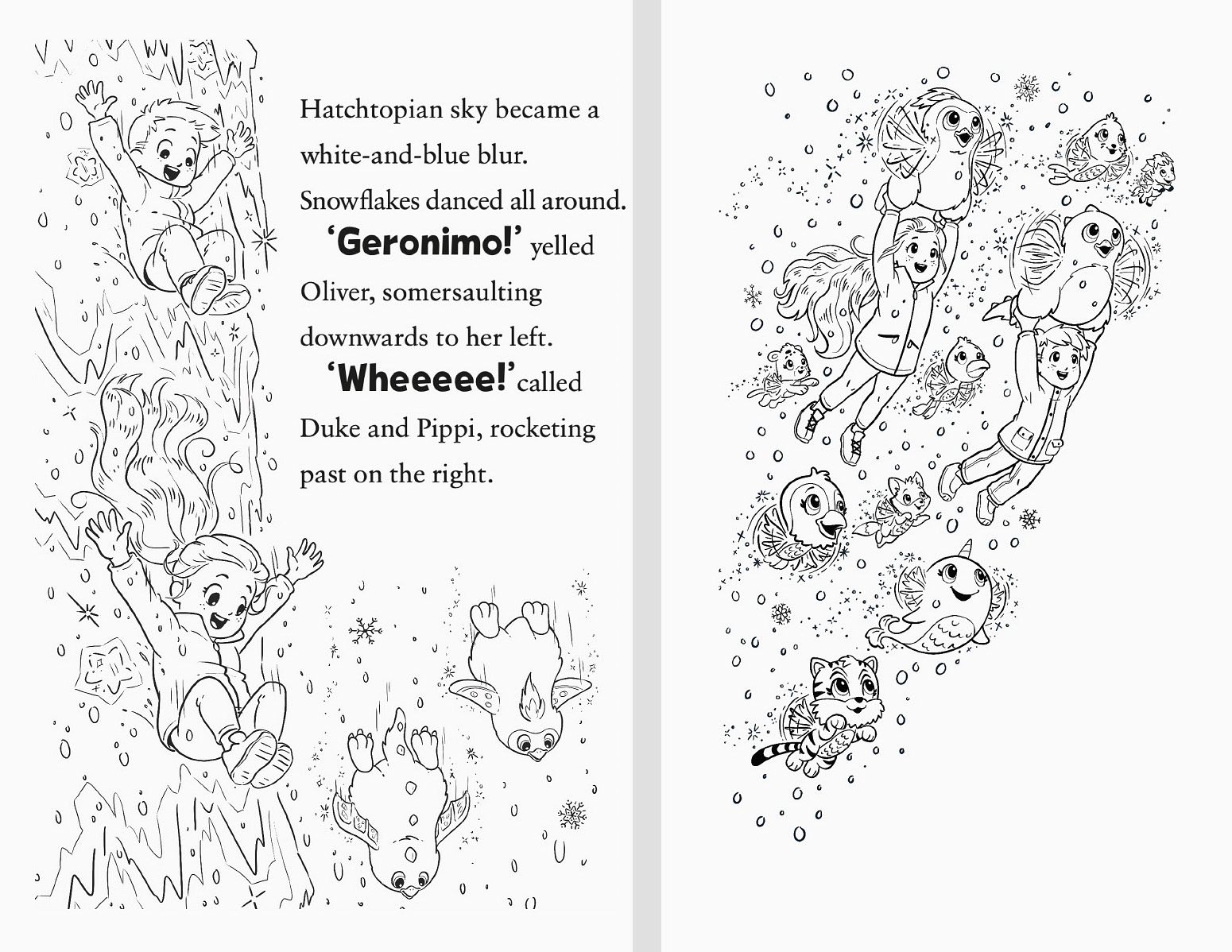 Hatchtopian sky became a white-and-blue blur. Snowflakes danced all around.

'Geronimo!' yelled Oliver, somersaulting downwards to her left.

'Wheeeee!' called Duke and Pippi, rocketing past on the right.